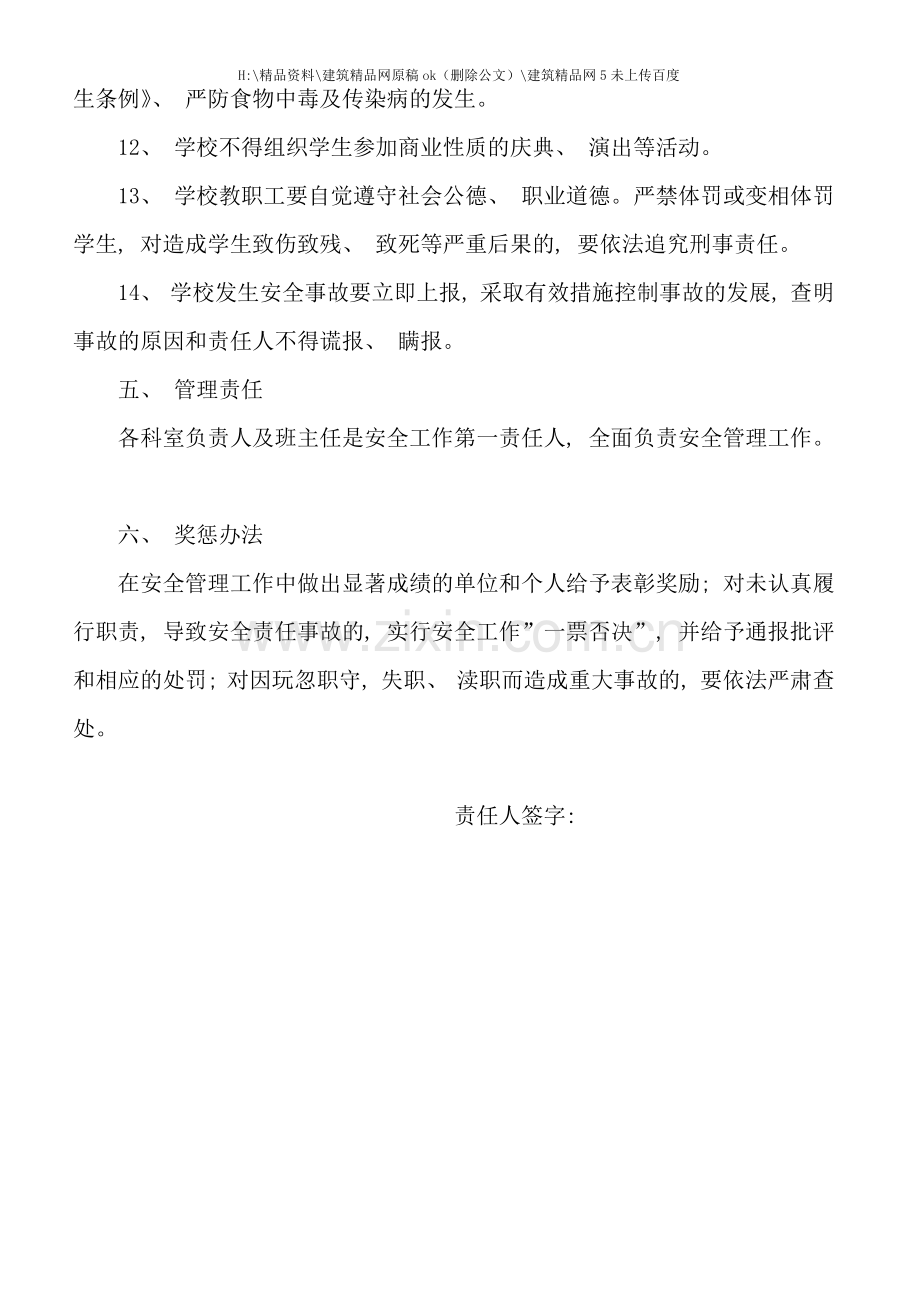 H:\精品资料\建筑精品网原稿ok（删除公文）\建筑精品网5未上传百度

生条例》、严防食物中毒及传染病的发生。

12、学校不得组织学生参加商业性质的庆典、演出等活动。

13、学校教职工要自觉遵守社会公德、职业道德。严禁体罚或变相体罚学生，对造成学生致伤致残、致死等严重后果的，要依法追究刑事责任。

14、学校发生安全事故要立即上报，采取有效措施控制事故的发展，查明事故的原因和责任人不得谎报、瞒报。

五、管理责任

各科室负责人及班主任是安全工作第一责任人，全面负责安全管理工作。

六、奖惩办法

在安全管理工作中做出显著成绩的单位和个人给予表彰奖励；对未认真履行职责，导致安全责任事故的，实行安全工作”一票否决”，并给予通报批评和相应的处罚；对因玩忽职守，失职、渎职而造成重大事故的，要依法严肃查处。

责任人签字：

www.zixin.com.cn